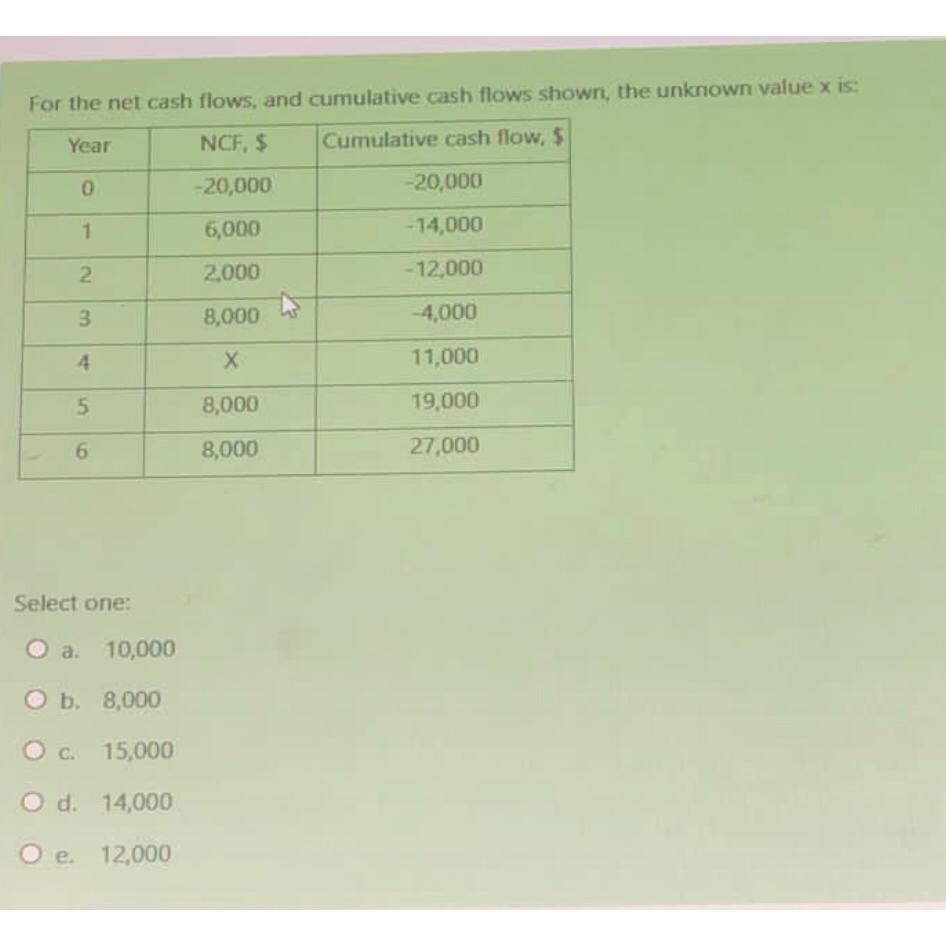 For the net cash flows, and cumulative cash flows shown, the unknown value x is:

| Year | NCF, $ | Cumulative cash flow, $ |
|---|---|---|
| 0 | -20,000 | -20,000 |
| 1 | 6,000 | -14,000 |
| 2 | 2,000 | -12,000 |
| 3 | 8,000 | -4,000 |
| 4 | X | 11,000 |
| 5 | 8,000 | 19,000 |
| 6 | 8,000 | 27,000 |

Select one:

a. 10,000

b. 8,000

c. 15,000

d. 14,000

e. 12,000